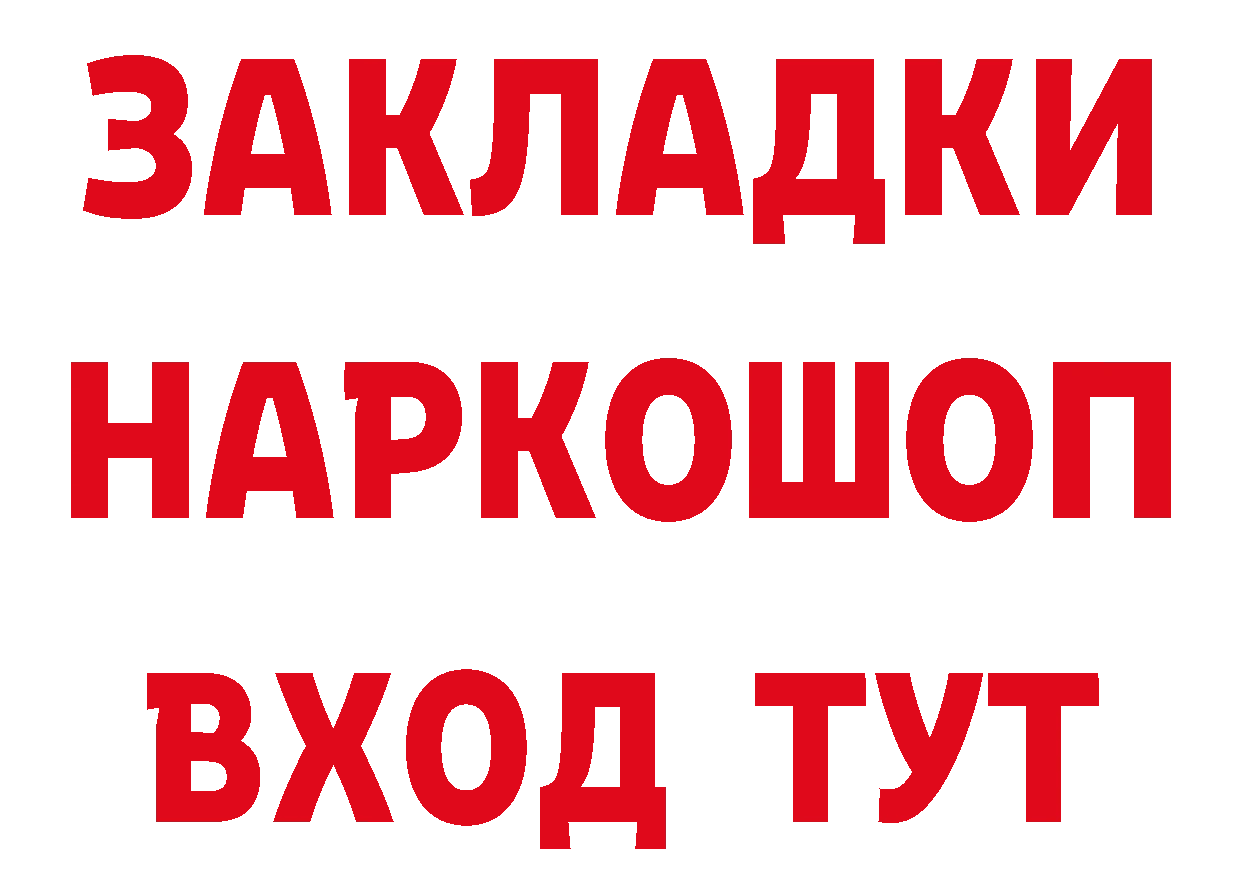 ЗАКЛАДКИ
НАРКОШОП
ВХОД ТУТ